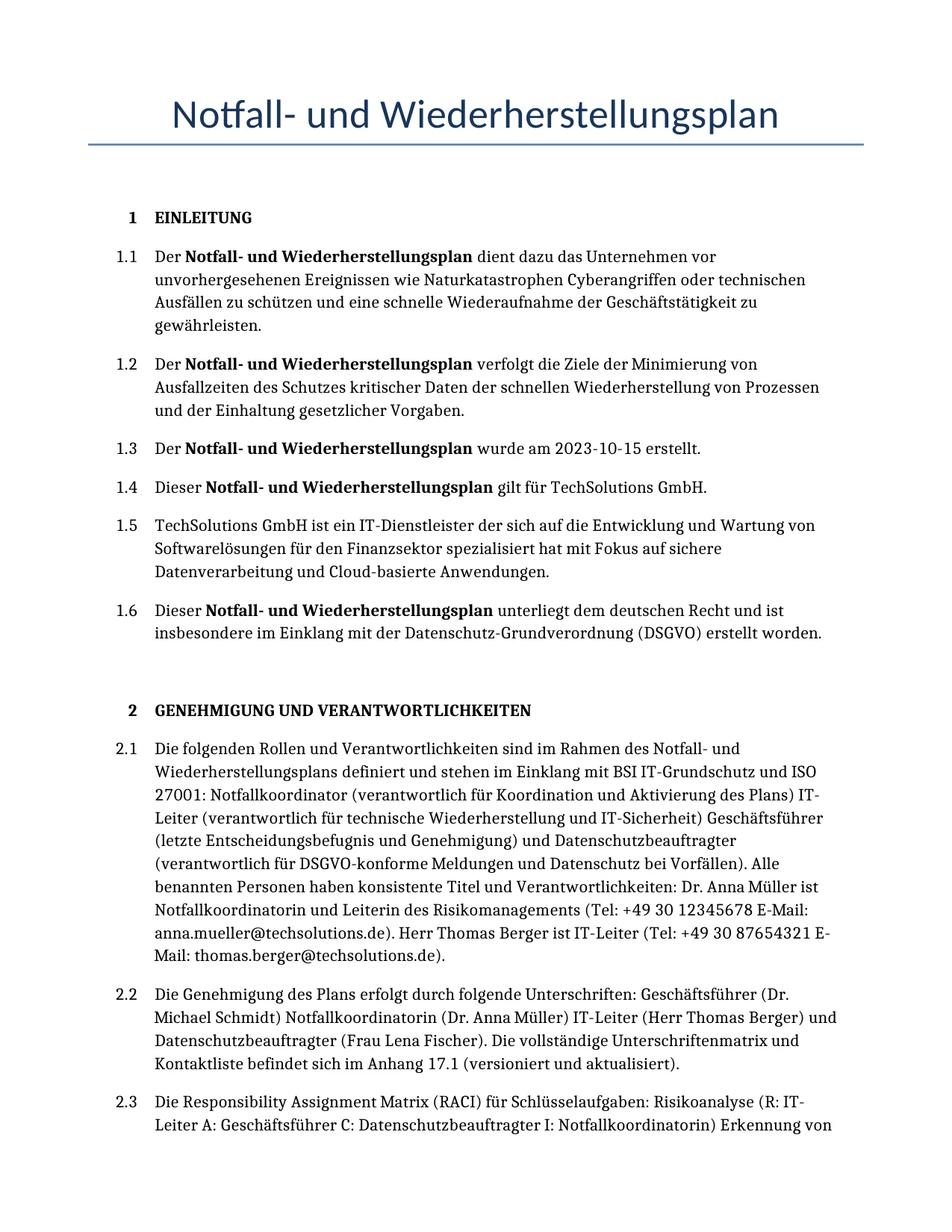 Notfall- und Wiederherstellungsplan

1 EINLEITUNG

1.1 Der Notfall- und Wiederherstellungsplan dient dazu das Unternehmen vor unvorhergesehenen Ereignissen wie Naturkatastrophen Cyberangriffen oder technischen Ausfällen zu schützen und eine schnelle Wiederaufnahme der Geschäftstätigkeit zu gewährleisten.

1.2 Der Notfall- und Wiederherstellungsplan verfolgt die Ziele der Minimierung von Ausfallzeiten des Schutzes kritischer Daten der schnellen Wiederherstellung von Prozessen und der Einhaltung gesetzlicher Vorgaben.

1.3 Der Notfall- und Wiederherstellungsplan wurde am 2023-10-15 erstellt.

1.4 Dieser Notfall- und Wiederherstellungsplan gilt für TechSolutions GmbH.

1.5 TechSolutions GmbH ist ein IT-Dienstleister der sich auf die Entwicklung und Wartung von Softwarelösungen für den Finanzsektor spezialisiert hat mit Fokus auf sichere Datenverarbeitung und Cloud-basierte Anwendungen.

1.6 Dieser Notfall- und Wiederherstellungsplan unterliegt dem deutschen Recht und ist insbesondere im Einklang mit der Datenschutz-Grundverordnung (DSGVO) erstellt worden.

2 GENEHMIGUNG UND VERANTWORTLICHKEITEN

2.1 Die folgenden Rollen und Verantwortlichkeiten sind im Rahmen des Notfall- und Wiederherstellungsplans definiert und stehen im Einklang mit BSI IT-Grundschutz und ISO 27001: Notfallkoordinator (verantwortlich für Koordination und Aktivierung des Plans) IT-Leiter (verantwortlich für technische Wiederherstellung und IT-Sicherheit) Geschäftsführer (letzte Entscheidungsbefugnis und Genehmigung) und Datenschutzbeauftragter (verantwortlich für DSGVO-konforme Meldungen und Datenschutz bei Vorfällen). Alle benannten Personen haben konsistente Titel und Verantwortlichkeiten: Dr. Anna Müller ist Notfallkoordinatorin und Leiterin des Risikomanagements (Tel: +49 30 12345678 E-Mail: anna.mueller@techsolutions.de). Herr Thomas Berger ist IT-Leiter (Tel: +49 30 87654321 E-Mail: thomas.berger@techsolutions.de).

2.2 Die Genehmigung des Plans erfolgt durch folgende Unterschriften: Geschäftsführer (Dr. Michael Schmidt) Notfallkoordinatorin (Dr. Anna Müller) IT-Leiter (Herr Thomas Berger) und Datenschutzbeauftragter (Frau Lena Fischer). Die vollständige Unterschriftenmatrix und Kontaktliste befindet sich im Anhang 17.1 (versioniert und aktualisiert).

2.3 Die Responsibility Assignment Matrix (RACI) für Schlüsselaufgaben: Risikoanalyse (R: IT-Leiter A: Geschäftsführer C: Datenschutzbeauftragter I: Notfallkoordinatorin) Erkennung von